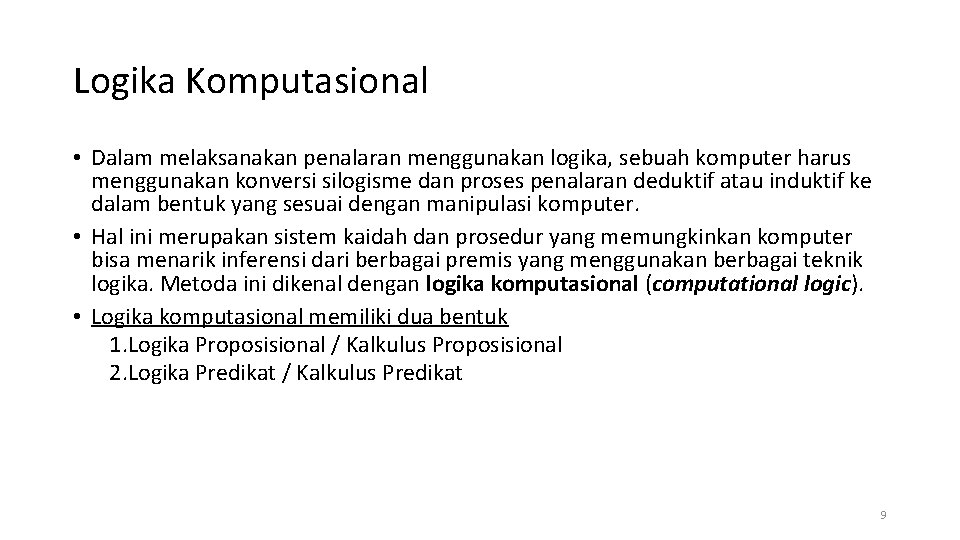 Logika Komputasional

• Dalam melaksanakan penalaran menggunakan logika, sebuah komputer harus menggunakan konversi silogisme dan proses penalaran deduktif atau induktif ke dalam bentuk yang sesuai dengan manipulasi komputer.
• Hal ini merupakan sistem kaidah dan prosedur yang memungkinkan komputer bisa menarik inferensi dari berbagai premis yang menggunakan berbagai teknik logika. Metoda ini dikenal dengan logika komputasional (computational logic).
• Logika komputasional memiliki dua bentuk
1.Logika Proposisional / Kalkulus Proposisional
2.Logika Predikat / Kalkulus Predikat

9